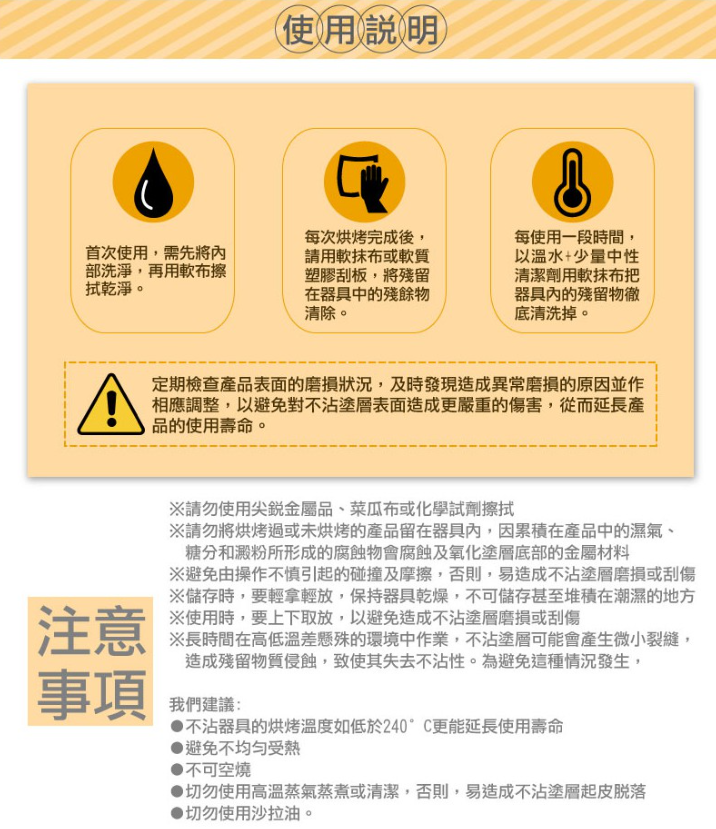 使用說明

首次使用，需先將內部洗淨，再用軟布擦拭乾淨。

每次烘烤完成後，請用軟抹布或軟質塑膠刮板，將殘留在器具中的殘餘物清除。

每使用一段時間，以溫水+少量中性清潔劑用軟抹布把器具內的殘留物徹底清洗掉。

定期檢查產品表面的磨損狀況，及時發現造成異常磨損的原因並作相應調整，以避免對不沾塗層表面造成更嚴重的傷害，從而延長產品的使用壽命。

注意事項

※請勿使用尖銳金屬品、菜瓜布或化學試劑擦拭
※請勿將烘烤過或未烘烤的產品留在器具內，因累積在產品中的濕氣、糖分和澱粉所形成的腐蝕物會腐蝕及氧化塗層底部的金屬材料
※避免由操作不慎引起的碰撞及摩擦，否則，易造成不沾塗層磨損或刮傷
※儲存時，要輕拿輕放，保持器具乾燥，不可儲存甚至堆積在潮濕的地方
※使用時，要上下取放，以避免造成不沾塗層磨損或刮傷
※長時間在高低溫差懸殊的環境中作業，不沾塗層可能會產生微小裂縫，造成殘留物質侵蝕，致使其失去不沾性。為避免這種情況發生，

我們建議:
• 不沾器具的烘烤溫度如低於240°C更能延長使用壽命
• 避免不均勻受熱
• 不可空燒
• 切勿使用高溫蒸氣蒸煮或清潔，否則，易造成不沾塗層起皮脫落
• 切勿使用沙拉油。